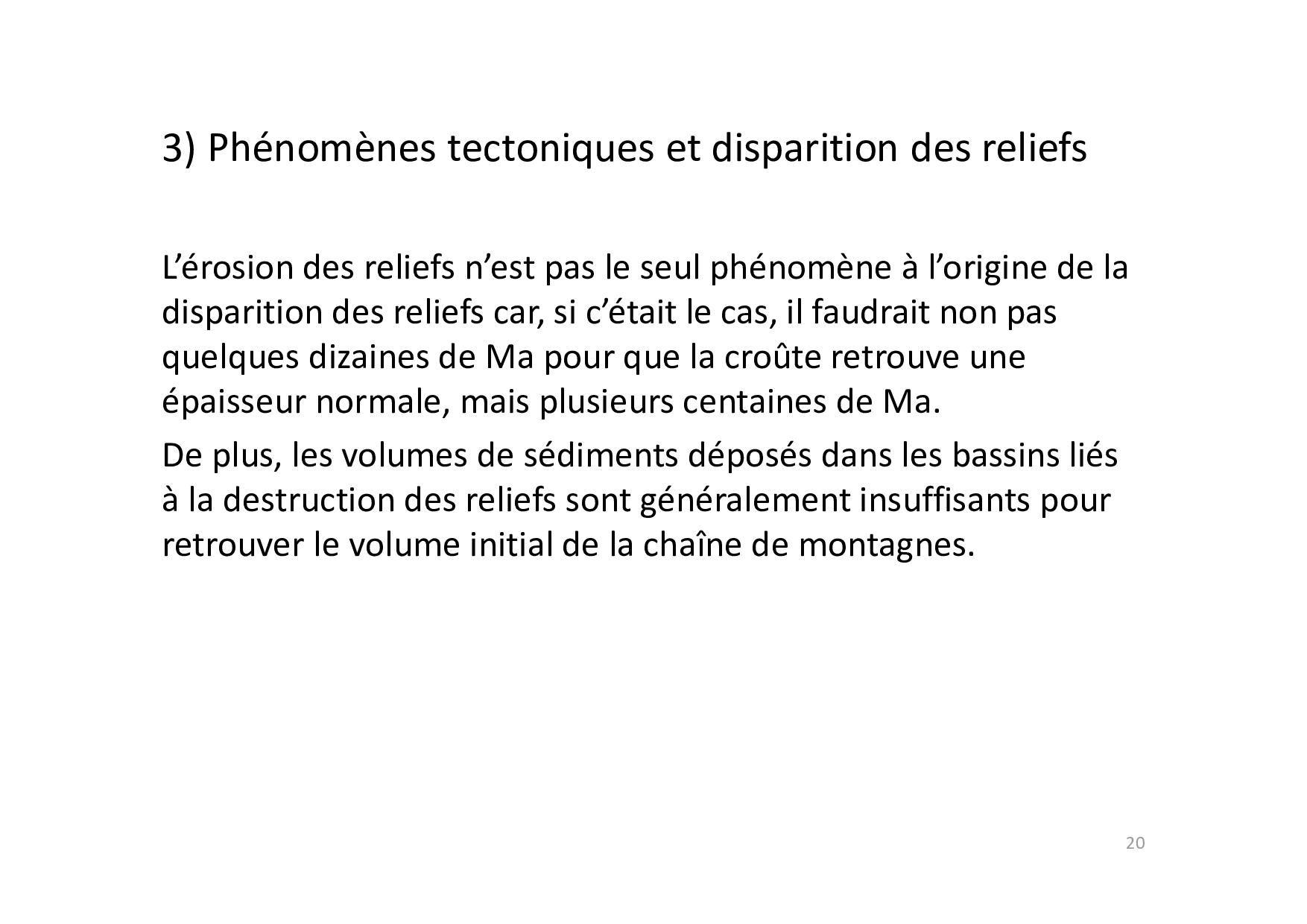 3) Phénomènes tectoniques et disparition des reliefs

L’érosion des reliefs n’est pas le seul phénomène à l’origine de la disparition des reliefs car, si c’était le cas, il faudrait non pas quelques dizaines de Ma pour que la croûte retrouve une épaisseur normale, mais plusieurs centaines de Ma.

De plus, les volumes de sédiments déposés dans les bassins liés à la destruction des reliefs sont généralement insuffisants pour retrouver le volume initial de la chaîne de montagnes.

20